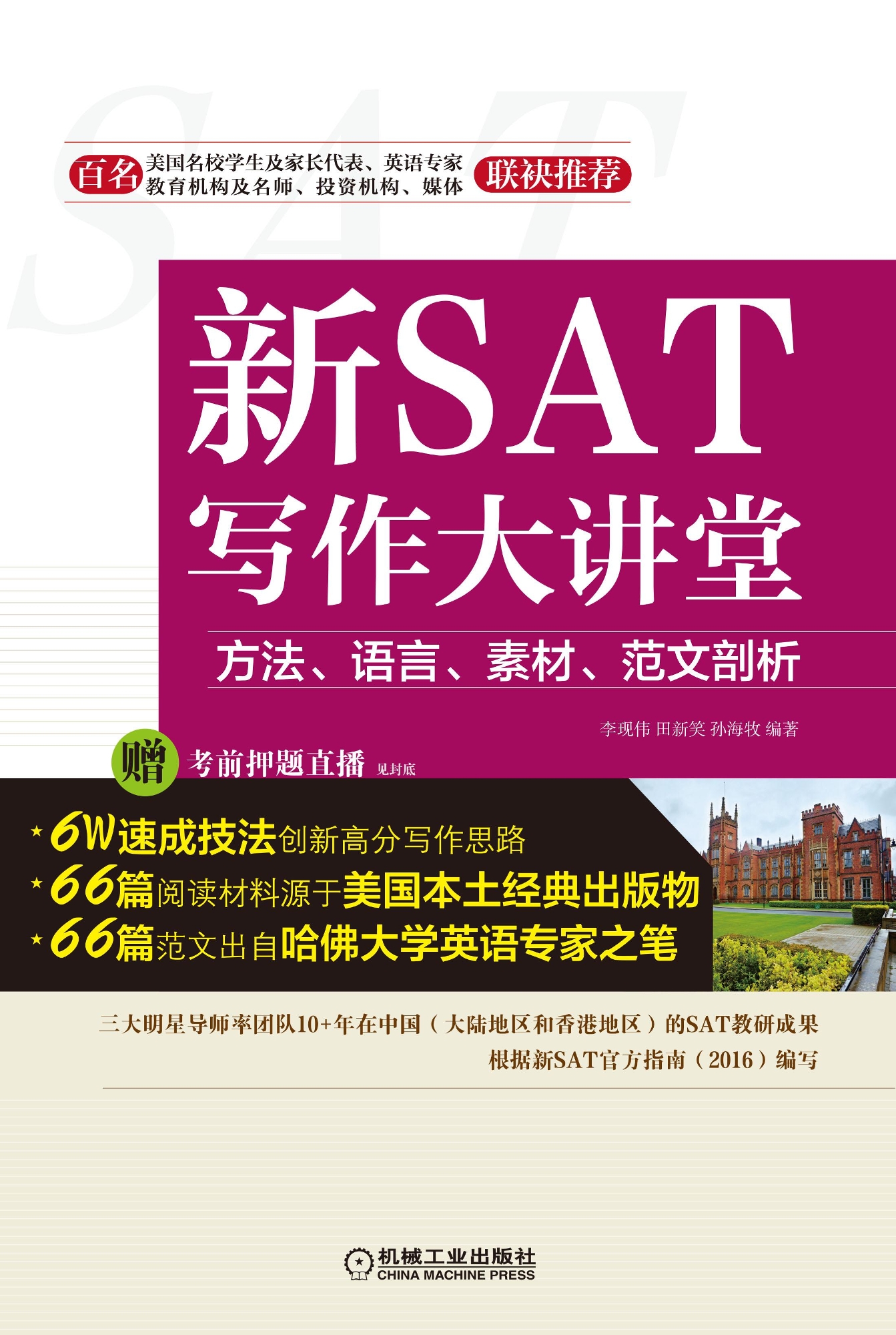 SAT

百名 美国名校学生及家长代表、英语专家 教育机构及名师、投资机构、媒体 联袂推荐

新SAT
写作大讲堂
方法、语言、素材、范文剖析

李现伟 田新笑 孙海牧 编著

赠 考前押题直播 见封底

★6W速成技法创新高分写作思路
★66篇阅读材料源于美国本土经典出版物
★66篇范文出自哈佛大学英语专家之笔

三大明星导师率团队10+年在中国（大陆地区和香港地区）的SAT教研成果
根据新SAT官方指南（2016）编写

机械工业出版社
CHINA MACHINE PRESS